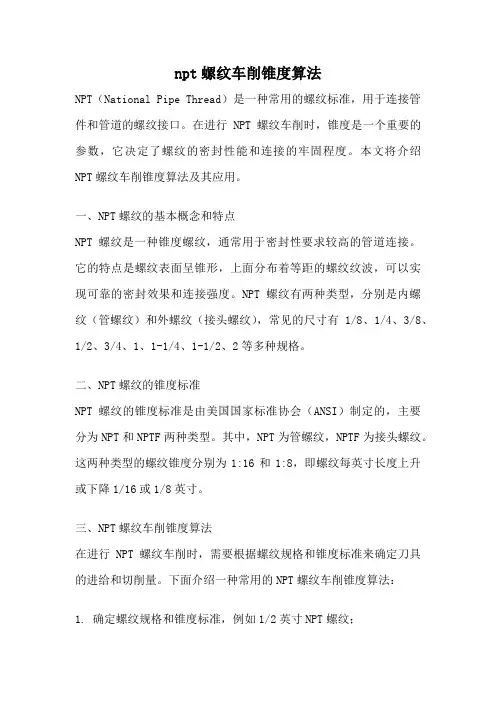 npt 螺纹车削锥度算法

NPT（National Pipe Thread）是一种常用的螺纹标准，用于连接管件和管道的螺纹接口。在进行 NPT 螺纹车削时，锥度是一个重要的参数，它决定了螺纹的密封性能和连接的牢固程度。本文将介绍 NPT 螺纹车削锥度算法及其应用。

一、NPT 螺纹的基本概念和特点

NPT 螺纹是一种锥度螺纹，通常用于密封性要求较高的管道连接。它的特点是螺纹表面呈锥形，上面分布着等距的螺纹纹波，可以实现可靠的密封效果和连接强度。NPT 螺纹有两种类型，分别是内螺纹（管螺纹）和外螺纹（接头螺纹），常见的尺寸有 1/8、1/4、3/8、1/2、3/4、1、1-1/4、1-1/2、2 等多种规格。

二、NPT 螺纹的锥度标准

NPT 螺纹的锥度标准是由美国国家标准协会（ANSI）制定的，主要分为 NPT 和 NPTF 两种类型。其中，NPT 为管螺纹，NPTF 为接头螺纹。这两种类型的螺纹锥度分别为 1:16 和 1:8，即螺纹每英寸长度上升或下降 1/16 或 1/8 英寸。

三、NPT 螺纹车削锥度算法

在进行 NPT 螺纹车削时，需要根据螺纹规格和锥度标准来确定刀具的进给和切削量。下面介绍一种常用的 NPT 螺纹车削锥度算法：

1. 确定螺纹规格和锥度标准，例如 1/2 英寸 NPT 螺纹；